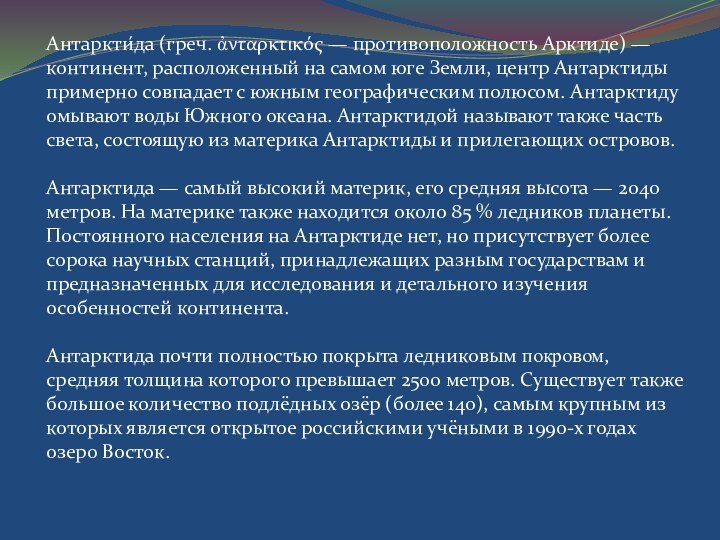 Антаркти́да (греч. ἀνταρκτικός — противоположность Арктиде) — континент, расположенный на самом юге Земли, центр Антарктиды примерно совпадает с южным географическим полюсом. Антарктиду омывают воды Южного океана. Антарктидой называют также часть света, состоящую из материка Антарктиды и прилегающих островов.

Антарктида — самый высокий материк, его средняя высота — 2040 метров. На материке также находится около 85 % ледников планеты. Постоянного населения на Антарктиде нет, но присутствует более сорока научных станций, принадлежащих разным государствам и предназначенных для исследования и детального изучения особенностей континента.

Антарктида почти полностью покрыта ледниковым покровом, средняя толщина которого превышает 2500 метров. Существует также большое количество подлёдных озёр (более 140), самым крупным из которых является открытое российскими учёными в 1990-х годах озеро Восток.